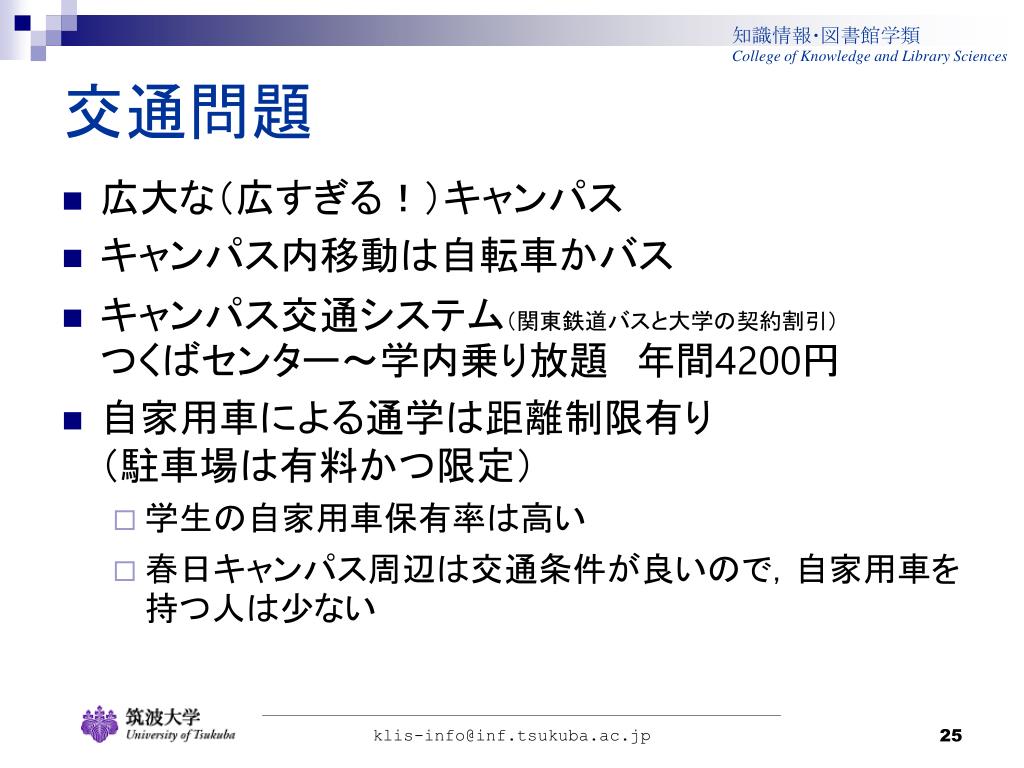 知識情報･図書館学類
College of Knowledge and Library Sciences

交通問題

■ 広大な（広すぎる！）キャンパス
■ キャンパス内移動は自転車かバス
■ キャンパス交通システム（関東鉄道バスと大学の契約割引）
つくばセンター～学内乗り放題　年間4200円
■ 自家用車による通学は距離制限有り
（駐車場は有料かつ限定）
□ 学生の自家用車保有率は高い
□ 春日キャンパス周辺は交通条件が良いので，自家用車を持つ人は少ない

筑波大学
University of Tsukuba

klis-info@inf.tsukuba.ac.jp

25